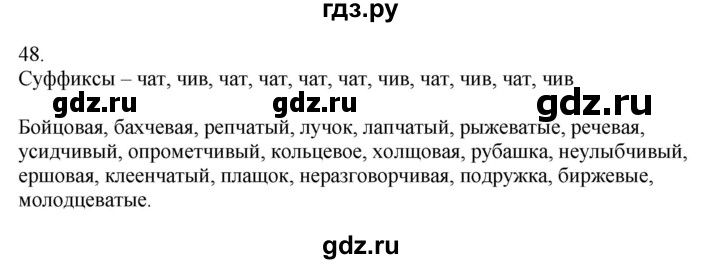 гдз.ру

48.
Суффиксы – чат, чив, чат, чат, чат, чат, чив, чат, чив, чат, чив

gdz.ru gdz.ru gdz.ru

Бойцовая, бахчевая, репчатый, лучок, лапчатый, рыжеватые, речевая, усидчивый, опрометчивый, кольцевое, холщовая, рубашка, неулыбчивый, ершовая, клеенчатый, плащок, неразговорчивая, подружка, биржевые, молодцеватые.

gdz.ru